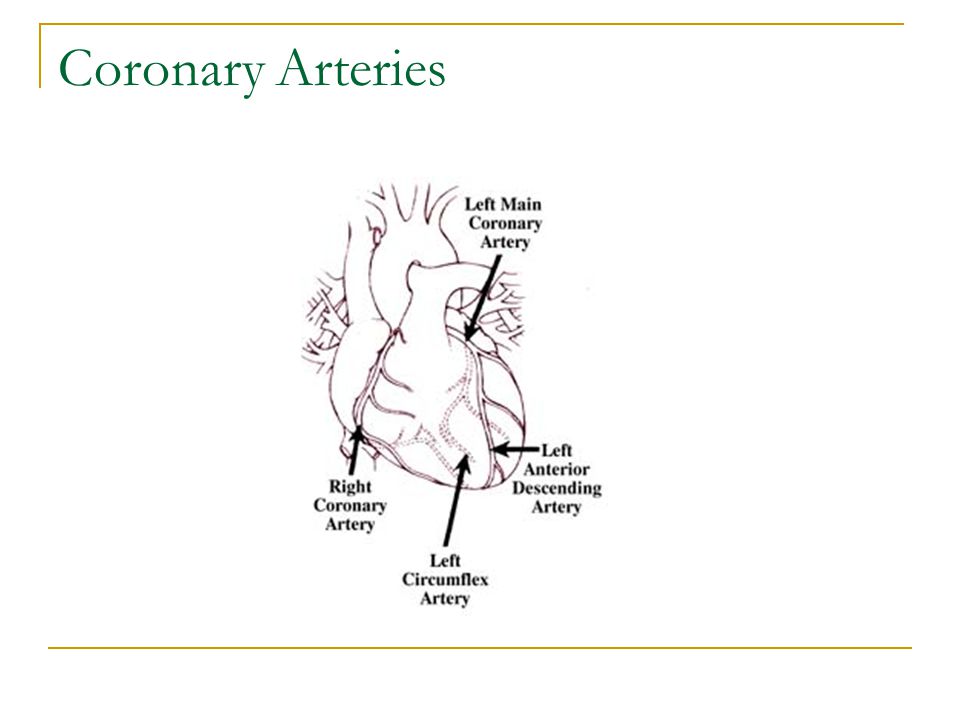 Coronary Arteries

Left Main Coronary Artery

Left Anterior Descending Artery

Right Coronary Artery

Left Circumflex Artery